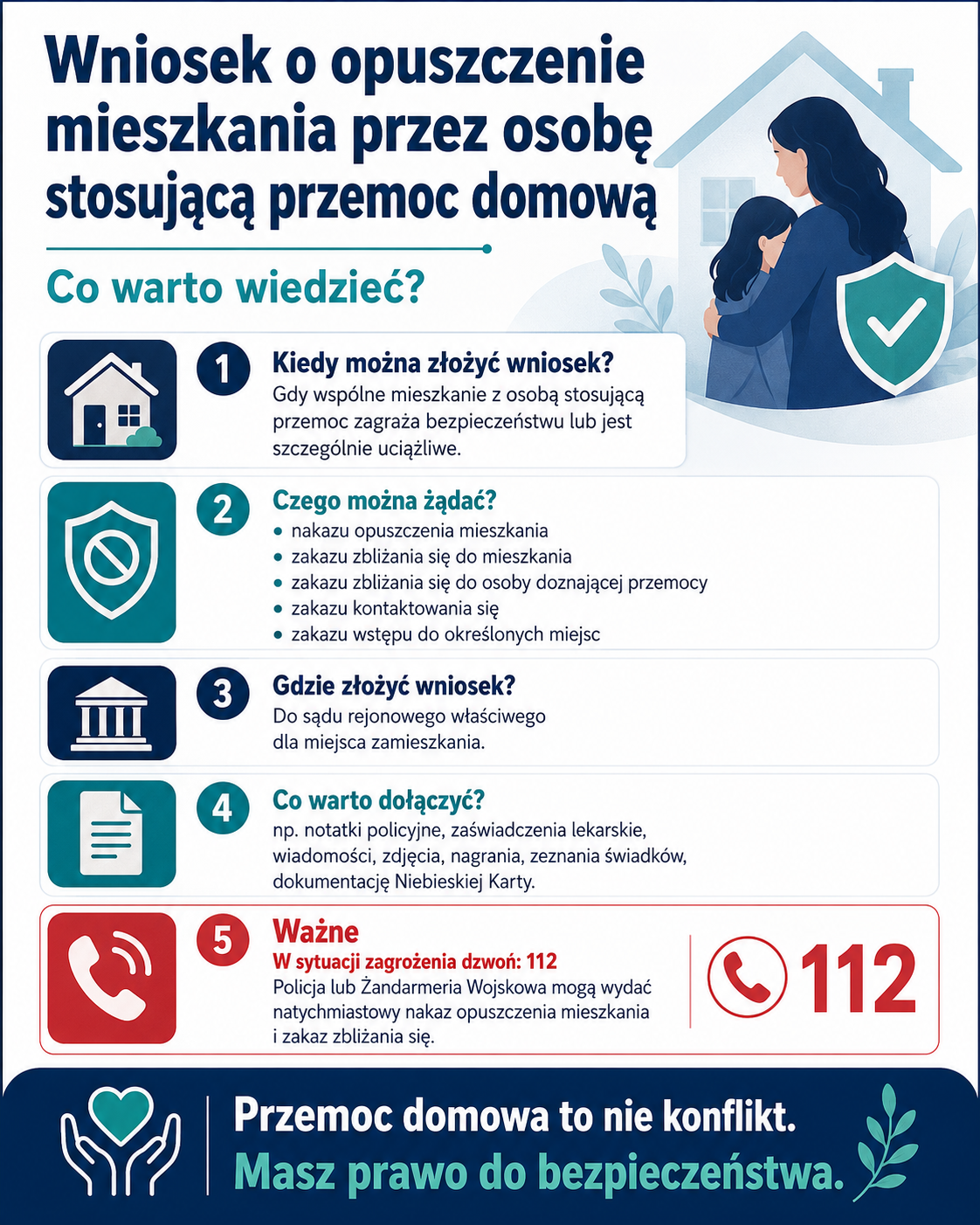 Wniosek o opuszczenie mieszkania przez osobę stosującą przemoc domową

Co warto wiedzieć?

1 Kiedy można złożyć wniosek?
Gdy wspólne mieszkanie z osobą stosującą przemoc zagraża bezpieczeństwu lub jest szczególnie uciążliwe.

2 Czego można żądać?
• nakazu opuszczenia mieszkania
• zakazu zbliżania się do mieszkania
• zakazu zbliżania się do osoby doznającej przemocy
• zakazu kontaktowania się
• zakazu wstępu do określonych miejsc

3 Gdzie złożyć wniosek?
Do sądu rejonowego właściwego dla miejsca zamieszkania.

4 Co warto dołączyć?
np. notatki policyjne, zaświadczenia lekarskie, wiadomości, zdjęcia, nagrania, zeznania świadków, dokumentację Niebieskiej Karty.

5 Ważne
W sytuacji zagrożenia dzwoń: 112
Policja lub Żandarmeria Wojskowa mogą wydać natychmiastowy nakaz opuszczenia mieszkania i zakaz zbliżania się.

112

Przemoc domowa to nie konflikt.
Masz prawo do bezpieczeństwa.